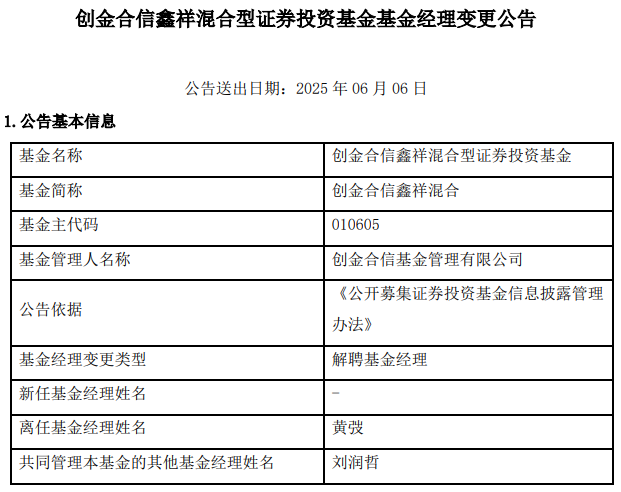 创金合信鑫祥混合型证券投资基金基金经理变更公告

公告送出日期：2025 年 06 月 06 日

1. 公告基本信息

| 基金名称 | 创金合信鑫祥混合型证券投资基金 |
|---|---|
| 基金简称 | 创金合信鑫祥混合 |
| 基金主代码 | 010605 |
| 基金管理人名称 | 创金合信基金管理有限公司 |
| 公告依据 | 《公开募集证券投资基金信息披露管理办法》 |
| 基金经理变更类型 | 解聘基金经理 |
| 新任基金经理姓名 | - |
| 离任基金经理姓名 | 黄弢 |
| 共同管理本基金的其他基金经理姓名 | 刘润哲 |